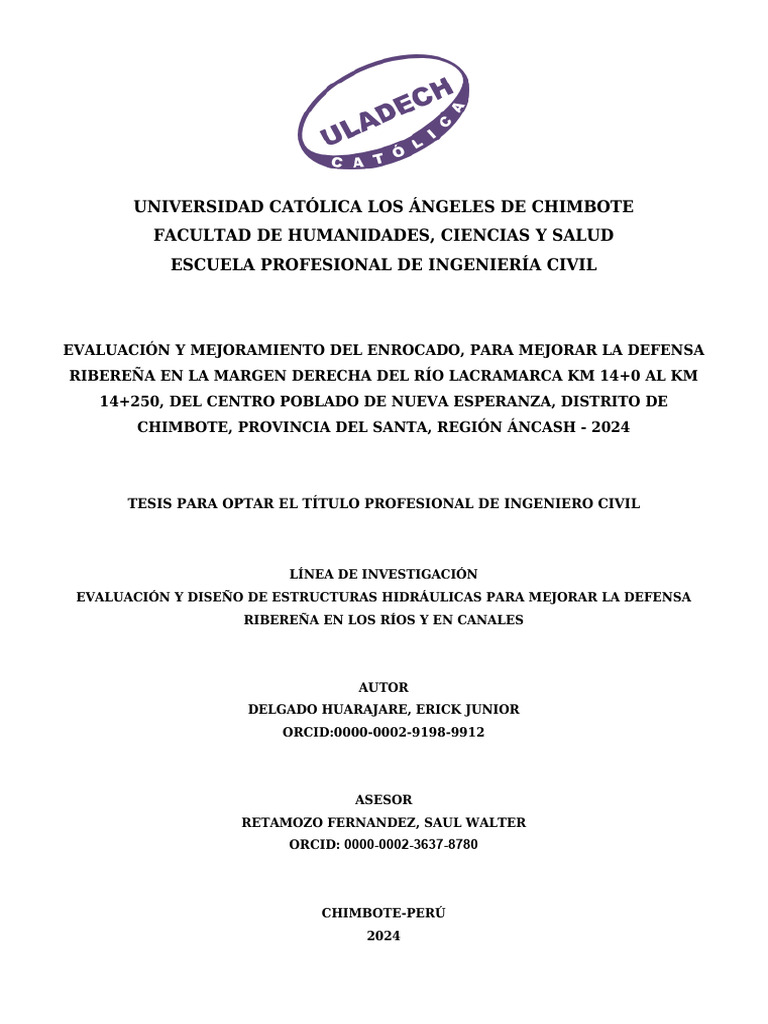 ULADECH
CATÓLICA

UNIVERSIDAD CATÓLICA LOS ÁNGELES DE CHIMBOTE
FACULTAD DE HUMANIDADES, CIENCIAS Y SALUD
ESCUELA PROFESIONAL DE INGENIERÍA CIVIL

EVALUACIÓN Y MEJORAMIENTO DEL ENROCADO, PARA MEJORAR LA DEFENSA RIBEREÑA EN LA MARGEN DERECHA DEL RÍO LACRAMARCA KM 14+0 AL KM 14+250, DEL CENTRO POBLADO DE NUEVA ESPERANZA, DISTRITO DE CHIMBOTE, PROVINCIA DEL SANTA, REGIÓN ÁNCASH - 2024

TESIS PARA OPTAR EL TÍTULO PROFESIONAL DE INGENIERO CIVIL

LÍNEA DE INVESTIGACIÓN
EVALUACIÓN Y DISEÑO DE ESTRUCTURAS HIDRÁULICAS PARA MEJORAR LA DEFENSA RIBEREÑA EN LOS RÍOS Y EN CANALES

AUTOR
DELGADO HUARAJARE, ERICK JUNIOR
ORCID:0000-0002-9198-9912

ASESOR
RETAMOZO FERNANDEZ, SAUL WALTER
ORCID: 0000-0002-3637-8780

CHIMBOTE-PERÚ
2024